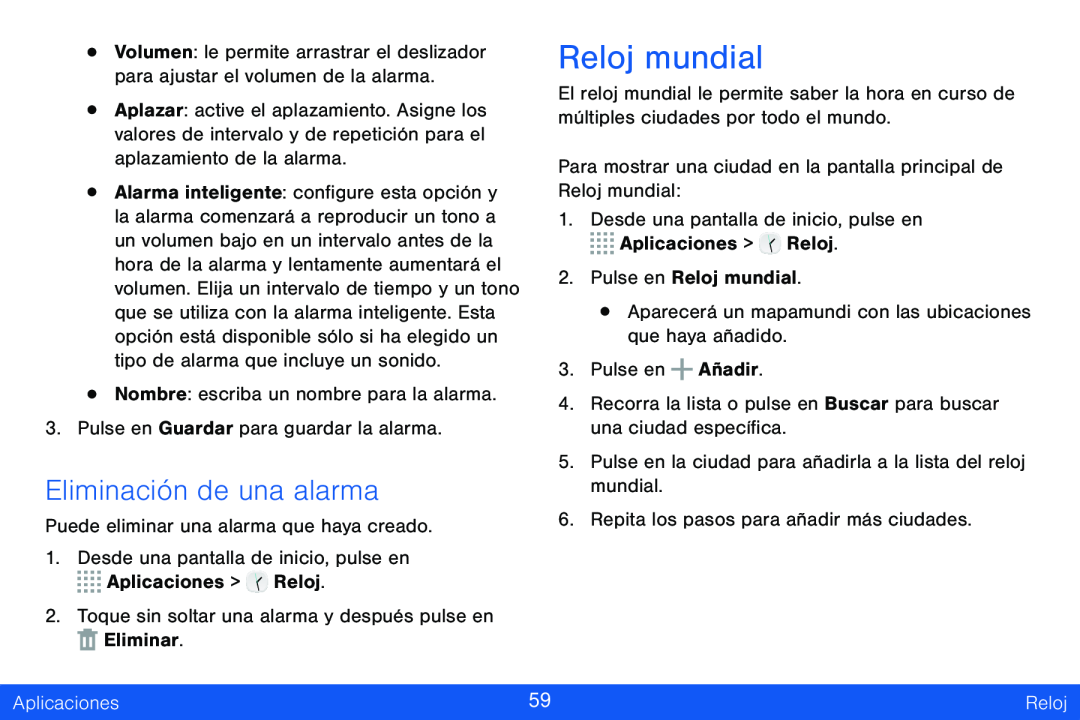 • Volumen: le permite arrastrar el deslizador para ajustar el volumen de la alarma.

• Aplazar: active el aplazamiento. Asigne los valores de intervalo y de repetición para el aplazamiento de la alarma.

• Alarma inteligente: configure esta opción y la alarma comenzará a reproducir un tono a un volumen bajo en un intervalo antes de la hora de la alarma y lentamente aumentará el volumen. Elija un intervalo de tiempo y un tono que se utiliza con la alarma inteligente. Esta opción está disponible sólo si ha elegido un tipo de alarma que incluye un sonido.

• Nombre: escriba un nombre para la alarma.

3. Pulse en Guardar para guardar la alarma.

Eliminación de una alarma

Puede eliminar una alarma que haya creado.

1. Desde una pantalla de inicio, pulse en Aplicaciones > Reloj.

2. Toque sin soltar una alarma y después pulse en Eliminar.

Reloj mundial

El reloj mundial le permite saber la hora en curso de múltiples ciudades por todo el mundo.

Para mostrar una ciudad en la pantalla principal de Reloj mundial:

1. Desde una pantalla de inicio, pulse en Aplicaciones > Reloj.

2. Pulse en Reloj mundial.

• Aparecerá un mapamundi con las ubicaciones que haya añadido.

3. Pulse en Añadir.

4. Recorra la lista o pulse en Buscar para buscar una ciudad específica.

5. Pulse en la ciudad para añadirla a la lista del reloj mundial.

6. Repita los pasos para añadir más ciudades.

Aplicaciones 59 Reloj